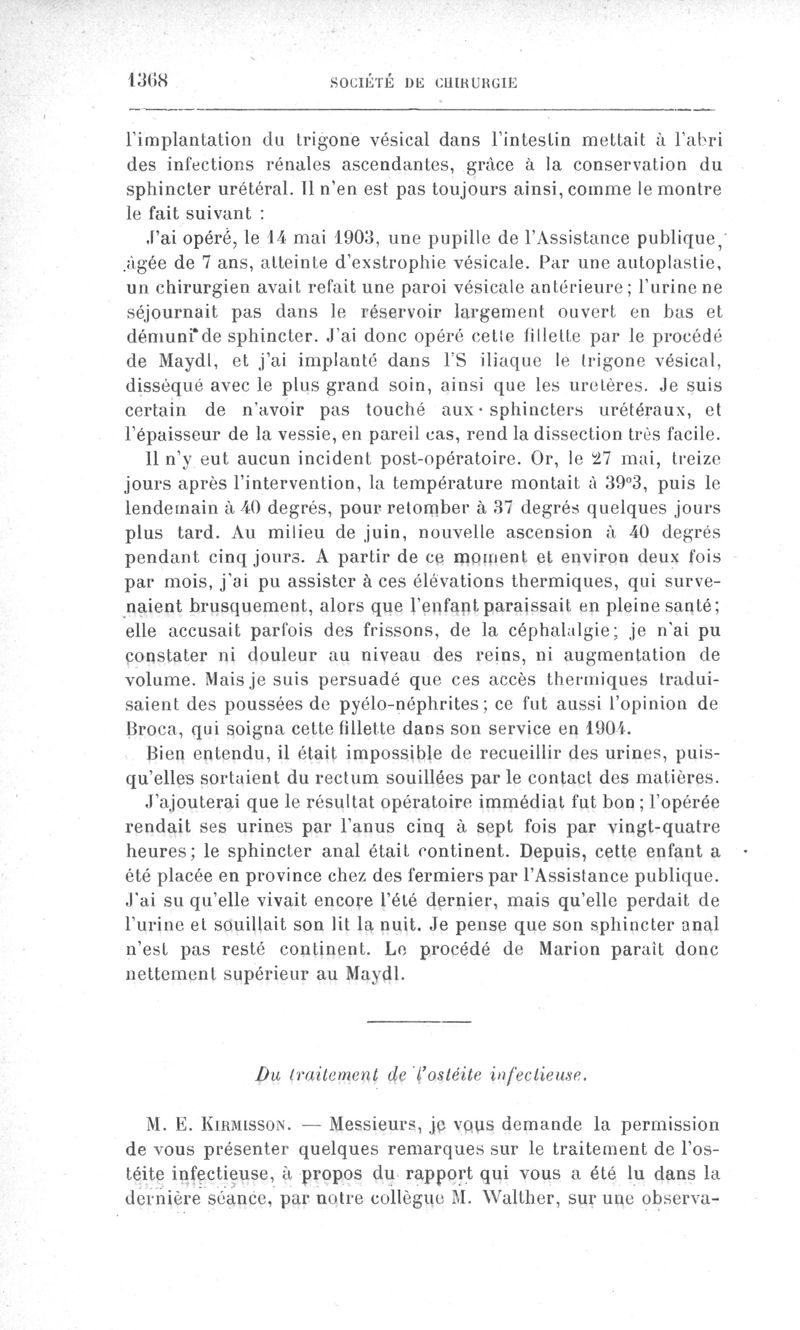 1368 SOCIÉTÉ DE CHIRURGIE

l'implantation du trigone vésical dans l'intestin mettait à l'abri des infections rénales ascendantes, grâce à la conservation du sphincter urétéral. Il n'en est pas toujours ainsi, comme le montre le fait suivant :

J'ai opéré, le 14 mai 1903, une pupille de l'Assistance publique, âgée de 7 ans, atteinte d'exstrophie vésicale. Par une autoplastie, un chirurgien avait refait une paroi vésicale antérieure; l'urine ne séjournait pas dans le réservoir largement ouvert en bas et démuni de sphincter. J'ai donc opéré cette fillette par le procédé de Maydl, et j'ai implanté dans l'S iliaque le trigone vésical, disséqué avec le plus grand soin, ainsi que les uretères. Je suis certain de n'avoir pas touché aux sphincters urétéraux, et l'épaisseur de la vessie, en pareil cas, rend la dissection très facile.

Il n'y eut aucun incident post-opératoire. Or, le 27 mai, treize jours après l'intervention, la température montait à 39°3, puis le lendemain à 40 degrés, pour retomber à 37 degrés quelques jours plus tard. Au milieu de juin, nouvelle ascension à 40 degrés pendant cinq jours. A partir de ce moment et environ deux fois par mois, j'ai pu assister à ces élévations thermiques, qui survenaient brusquement, alors que l'enfant paraissait en pleine santé; elle accusait parfois des frissons, de la céphalalgie; je n'ai pu constater ni douleur au niveau des reins, ni augmentation de volume. Mais je suis persuadé que ces accès thermiques traduisaient des poussées de pyélo-néphrites; ce fut aussi l'opinion de Broca, qui soigna cette fillette dans son service en 1904.

Bien entendu, il était impossible de recueillir des urines, puisqu'elles sortaient du rectum souillées par le contact des matières.

J'ajouterai que le résultat opératoire immédiat fut bon; l'opérée rendait ses urines par l'anus cinq à sept fois par vingt-quatre heures; le sphincter anal était continent. Depuis, cette enfant a été placée en province chez des fermiers par l'Assistance publique. J'ai su qu'elle vivait encore l'été dernier, mais qu'elle perdait de l'urine et souillait son lit la nuit. Je pense que son sphincter anal n'est pas resté continent. Le procédé de Marion paraît donc nettement supérieur au Maydl.

Du traitement de l'ostéite infectieuse.

M. E. KIRMISSON. — Messieurs, je vous demande la permission de vous présenter quelques remarques sur le traitement de l'ostéite infectieuse, à propos du rapport qui vous a été lu dans la dernière séance, par notre collègue M. Walther, sur une observa-